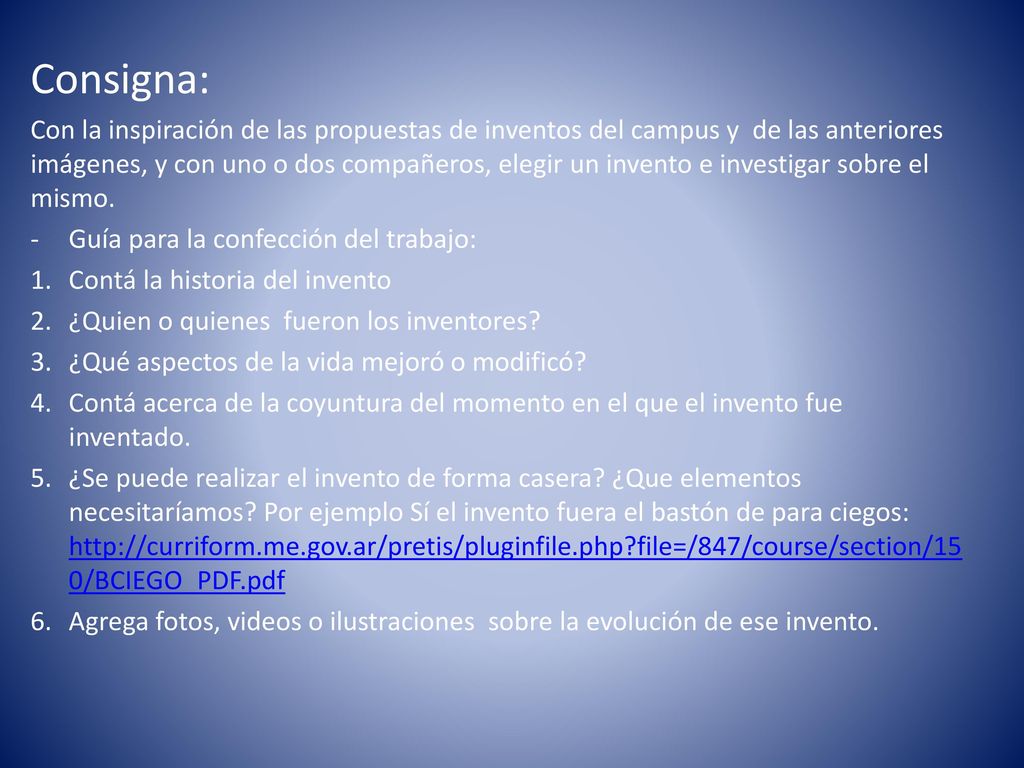 Consigna:

Con la inspiración de las propuestas de inventos del campus y de las anteriores imágenes, y con uno o dos compañeros, elegir un invento e investigar sobre el mismo.

- Guía para la confección del trabajo:

1. Contá la historia del invento
2. ¿Quien o quienes fueron los inventores?
3. ¿Qué aspectos de la vida mejoró o modificó?
4. Contá acerca de la coyuntura del momento en el que el invento fue inventado.
5. ¿Se puede realizar el invento de forma casera? ¿Que elementos necesitaríamos? Por ejemplo Sí el invento fuera el bastón de para ciegos: http://curriform.me.gov.ar/pretis/pluginfile.php?file=/847/course/section/150/BCIEGO_PDF.pdf
6. Agrega fotos, videos o ilustraciones sobre la evolución de ese invento.